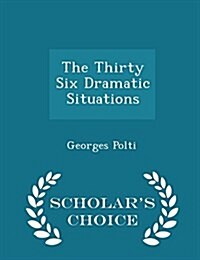 The Thirty Six Dramatic Situations

Georges Polti

SCHOLAR'S CHOICE